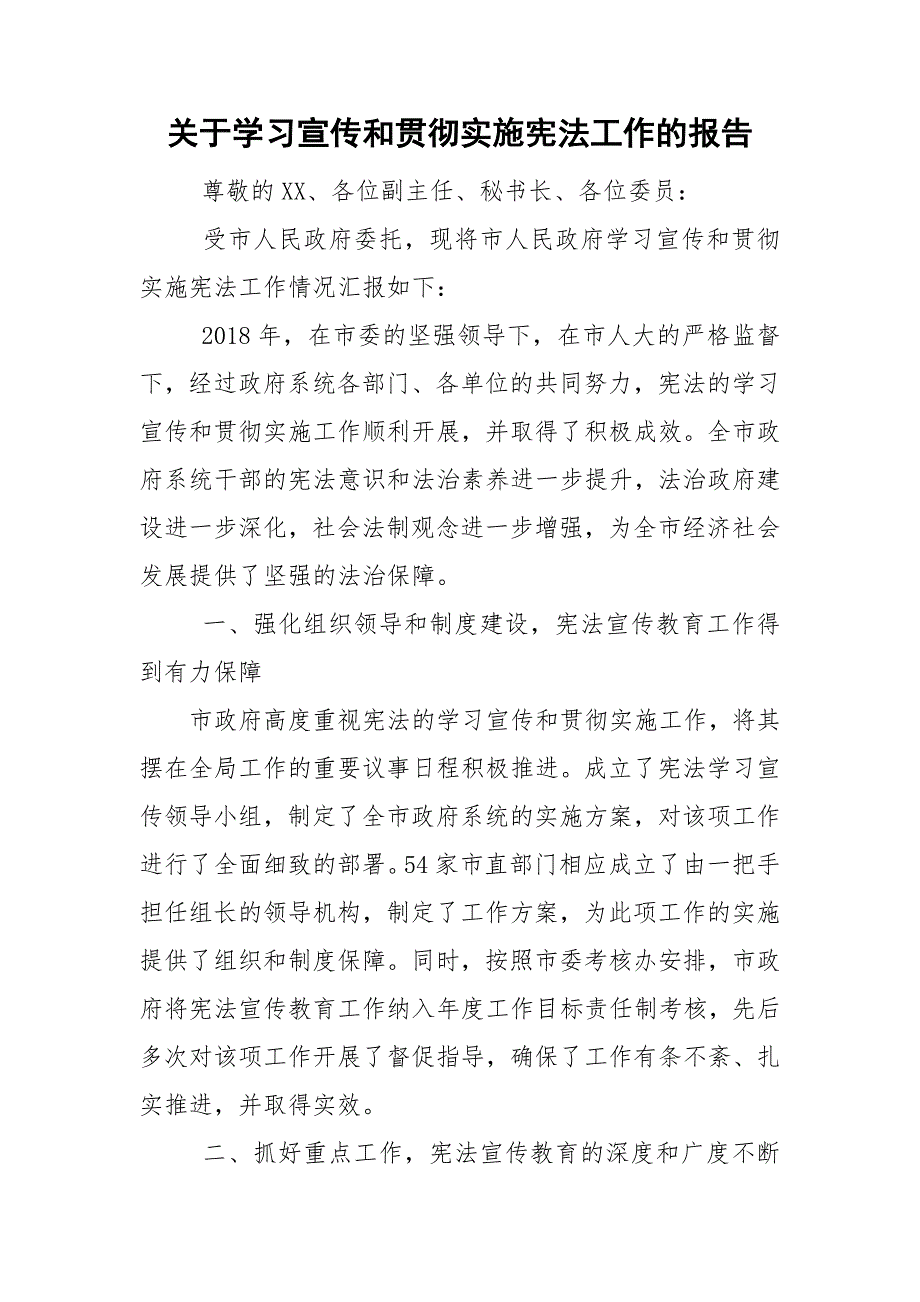 关于学习宣传和贯彻实施宪法工作的报告

尊敬的XX、各位副主任、秘书长、各位委员：

受市人民政府委托，现将市人民政府学习宣传和贯彻实施宪法工作情况汇报如下：

2018年，在市委的坚强领导下，在市人大的严格监督下，经过政府系统各部门、各单位的共同努力，宪法的学习宣传和贯彻实施工作顺利开展，并取得了积极成效。全市政府系统干部的宪法意识和法治素养进一步提升，法治政府建设进一步深化，社会法制观念进一步增强，为全市经济社会发展提供了坚强的法治保障。

一、强化组织领导和制度建设，宪法宣传教育工作得到有力保障

市政府高度重视宪法的学习宣传和贯彻实施工作，将其摆在全局工作的重要议事日程积极推进。成立了宪法学习宣传领导小组，制定了全市政府系统的实施方案，对该项工作进行了全面细致的部署。54家市直部门相应成立了由一把手担任组长的领导机构，制定了工作方案，为此项工作的实施提供了组织和制度保障。同时，按照市委考核办安排，市政府将宪法宣传教育工作纳入年度工作目标责任制考核，先后多次对该项工作开展了督促指导，确保了工作有条不紊、扎实推进，并取得实效。

二、抓好重点工作，宪法宣传教育的深度和广度不断